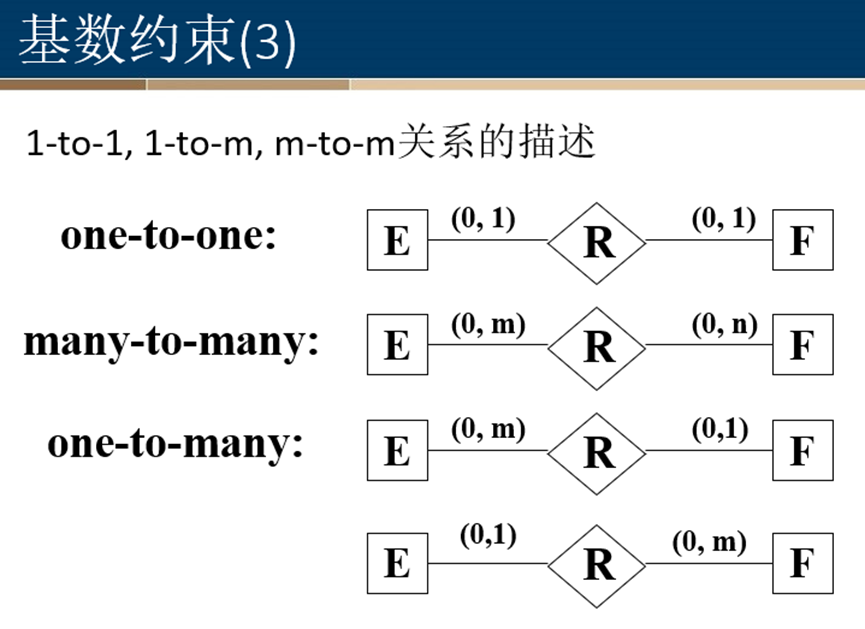 基数约束(3)

1-to-1, 1-to-m, m-to-m关系的描述

one-to-one:

E (0, 1) R (0, 1) F

many-to-many:

E (0, m) R (0, n) F

one-to-many:

E (0, m) R (0,1) F

E (0,1) R (0, m) F